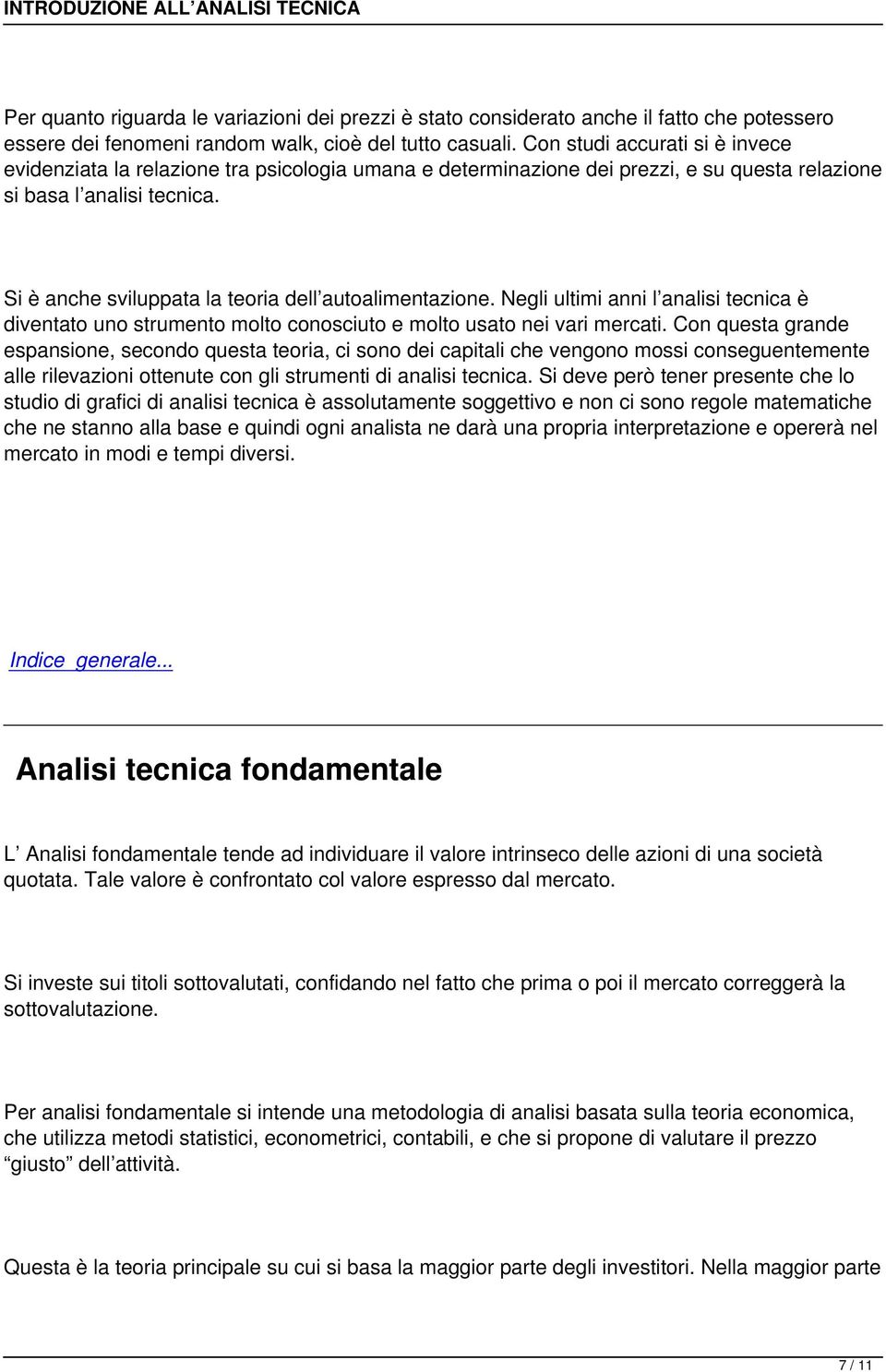 INTRODUZIONE ALL’ANALISI TECNICA

Per quanto riguarda le variazioni dei prezzi è stato considerato anche il fatto che potessero essere dei fenomeni random walk, cioè del tutto casuali. Con studi accurati si è invece evidenziata la relazione tra psicologia umana e determinazione dei prezzi, e su questa relazione si basa l’analisi tecnica.

Si è anche sviluppata la teoria dell’autoalimentazione. Negli ultimi anni l’analisi tecnica è diventato uno strumento molto conosciuto e molto usato nei vari mercati. Con questa grande espansione, secondo questa teoria, ci sono dei capitali che vengono mossi conseguentemente alle rilevazioni ottenute con gli strumenti di analisi tecnica. Si deve però tener presente che lo studio di grafici di analisi tecnica è assolutamente soggettivo e non ci sono regole matematiche che ne stanno alla base e quindi ogni analista ne darà una propria interpretazione e opererà nel mercato in modi e tempi diversi.

Indice_generale...

Analisi tecnica fondamentale

L’ Analisi fondamentale tende ad individuare il valore intrinseco delle azioni di una società quotata. Tale valore è confrontato col valore espresso dal mercato.

Si investe sui titoli sottovalutati, confidando nel fatto che prima o poi il mercato correggerà la sottovalutazione.

Per analisi fondamentale si intende una metodologia di analisi basata sulla teoria economica, che utilizza metodi statistici, econometrici, contabili, e che si propone di valutare il prezzo “giusto” dell’attività.

Questa è la teoria principale su cui si basa la maggior parte degli investitori. Nella maggior parte

7 / 11